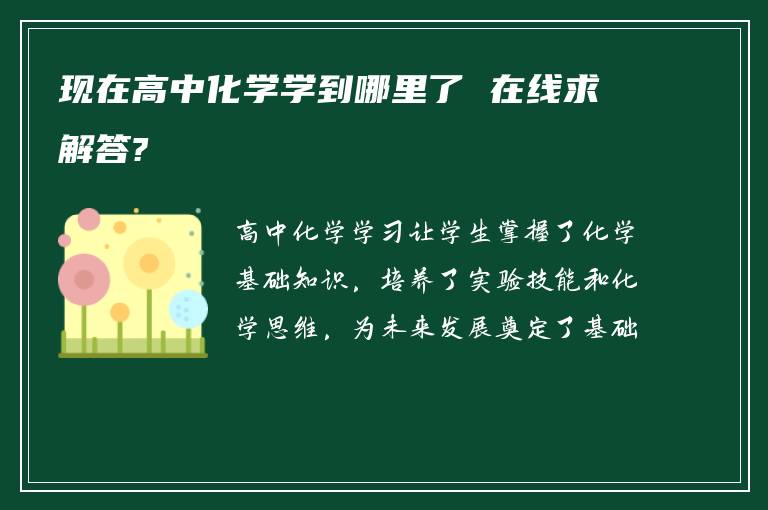 现在高中化学学到哪里了 在线求解答?

高中化学学习让学生掌握了化学基础知识，培养了实验技能和化学思维，为未来发展奠定了基础